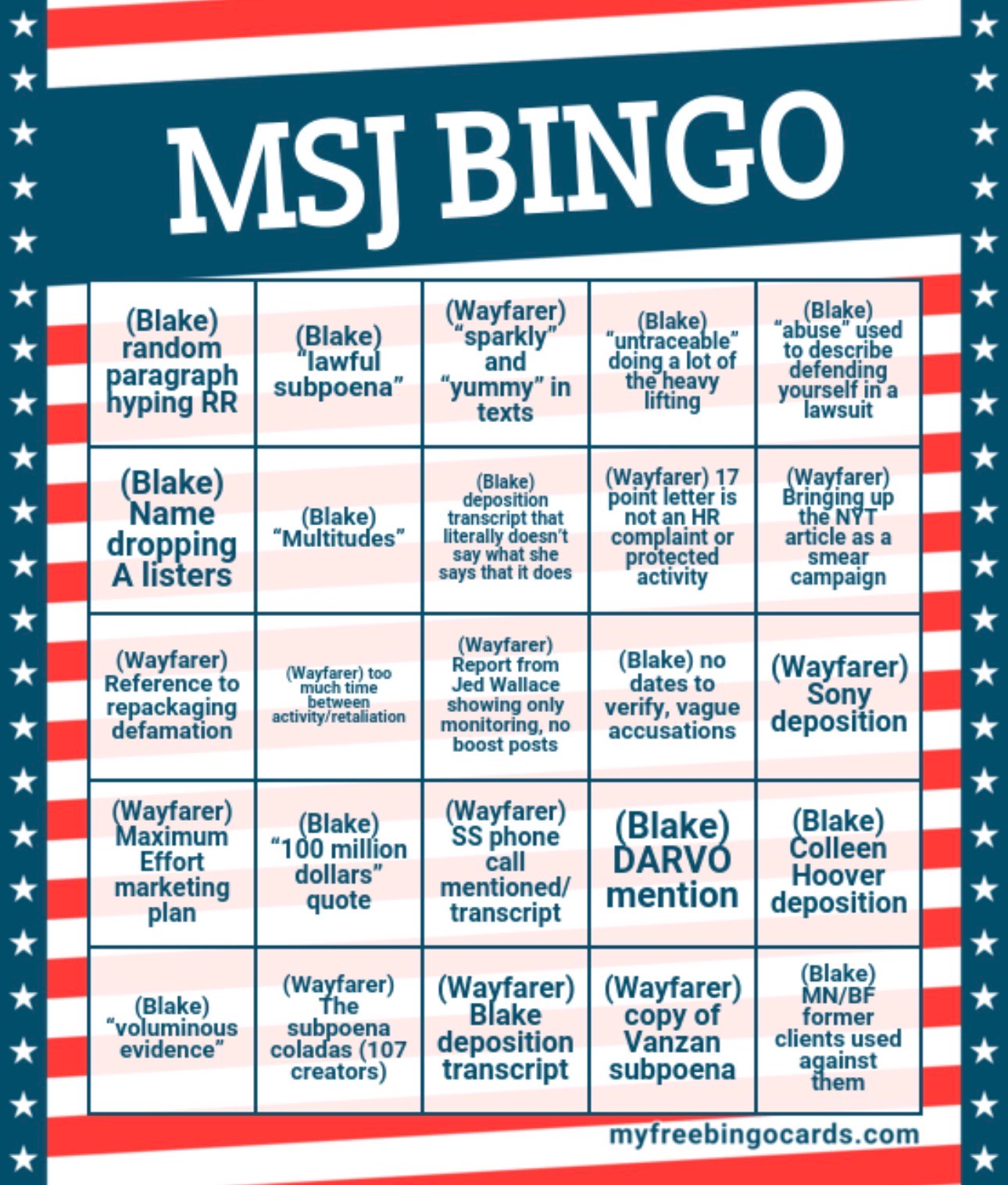 MSJ BINGO

| (Blake) random paragraph hyping RR | (Blake) "lawful subpoena" | (Wayfarer) "sparkly" and "yummy" in texts | (Blake) "untraceable" doing a lot of the heavy lifting | (Blake) "abuse" used to describe defending yourself in a lawsuit |
|---|---|---|---|---|
| (Blake) Name dropping A listers | (Blake) "Multitudes" | (Blake) deposition transcript that literally doesn't say what she says that it does | (Wayfarer) 17 point letter is not an HR complaint or protected activity | (Wayfarer) Bringing up the NYT article as a smear campaign |
| (Wayfarer) Reference to repackaging defamation | (Wayfarer) too much time between activity/retaliation | (Wayfarer) Report from Jed Wallace showing only monitoring, no boost posts | (Blake) no dates to verify, vague accusations | (Wayfarer) Sony deposition |
| (Wayfarer) Maximum Effort marketing plan | (Blake) "100 million dollars" quote | (Wayfarer) SS phone call mentioned/ transcript | (Blake) DARVO mention | (Blake) Colleen Hoover deposition |
| (Blake) "voluminous evidence" | (Wayfarer) The subpoena coladas (107 creators) | (Wayfarer) Blake deposition transcript | (Wayfarer) copy of Vanzan subpoena | (Blake) MN/BF former clients used against them |

myfreebingocards.com